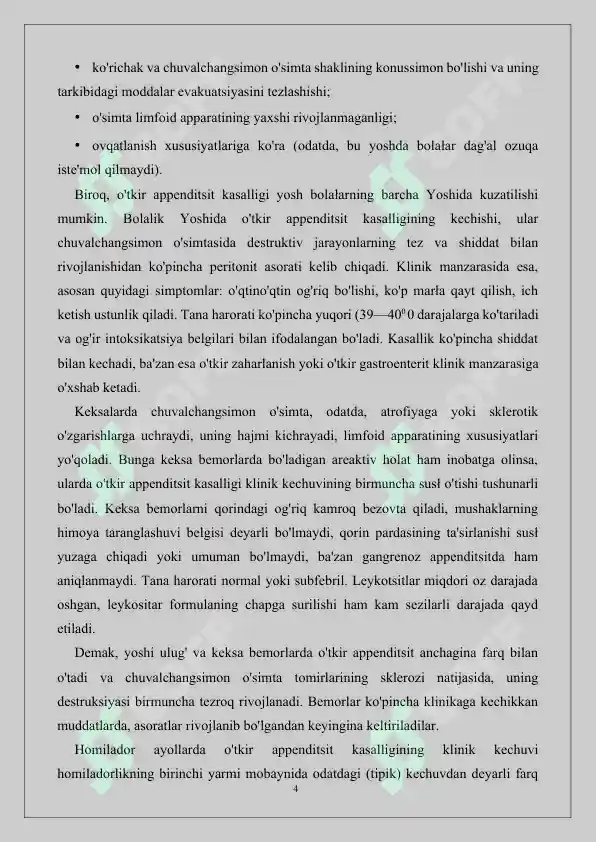 • ko'richak va chuvalchangsimon o'simta shaklining konussimon bo'lishi va uning tarkibidagi moddalar evakuatsiyasini tezlashishi;

• o'simta limfoid apparatining yaxshi rivojlanmaganligi;

• ovqatlanish xususiyatlariga ko'ra (odatda, bu yoshda bolałar dag'al ozuqa iste'mol qilmaydi).

Biroq, o'tkir appenditsit kasalligi yosh bolałarning barcha Yoshida kuzatilishi mumkin. Bolalik Yoshida o'tkir appenditsit kasalligining kechishi, ular chuvalchangsimon o'simtasida destruktiv jarayonlarning tez va shiddat bilan rivojlanishidan ko'pincha peritonit asorati kelib chiqadi. Klinik manzarasida esa, asosan quyidagi simptomlar: o'qtino'qtin og'riq bo'lishi, ko'p marła qayt qilish, ich ketish ustunlik qiladi. Tana harorati ko'pincha yuqori (39—40$^0$ 0 darajalarga ko'tariladi va og'ir intoksikatsiya belgilari bilan ifodalangan bo'ladi. Kasallik ko'pincha shiddat bilan kechadi, ba'zan esa o'tkir zaharlanish yoki o'tkir gastroenterit klinik manzarasiga o'xshab ketadi.

Keksalarda chuvalchangsimon o'simta, odatda, atrofiyaga yoki sklerotik o'zgarishlarga uchraydi, uning hajmi kichrayadi, limfoid apparatining xususiyatlari yo'qoladi. Bunga keksa bemorlarda bo'ladigan areaktiv holat ham inobatga olinsa, ularda o'tkir appenditsit kasalligi klinik kechuvining birmuncha susł o'tishi tushunarli bo'ladi. Keksa bemorlarni qorindagi og'riq kamroq bezovta qiladi, mushaklarning himoya taranglashuvi belgisi deyarli bo'lmaydi, qorin pardasining ta'sirlanishi susł yuzaga chiqadi yoki umuman bo'lmaydi, ba'zan gangrenoz appenditsitda ham aniqlanmaydi. Tana harorati normal yoki subfebril. Leykotsitlar miqdori oz darajada oshgan, leykositar formulaning chapga surilishi ham kam sezilarli darajada qayd etiladi.

Demak, yoshi ulug' va keksa bemorlarda o'tkir appenditsit anchagina farq bilan o'tadi va chuvalchangsimon o'simta tomirlarining sklerozi natijasida, uning destruksiyasi birmuncha tezroq rivojlanadi. Bemorlar ko'pincha klinikaga kechikkan muddatlarda, asoratlar rivojlanib bo'lgandan keyingina keltiriladilar.

Homilador ayollarda o'tkir appenditsit kasalligining klinik kechuvi homiladorlikning birinchi yarmi mobaynida odatdagi (tipik) kechuvdan deyarli farq

4